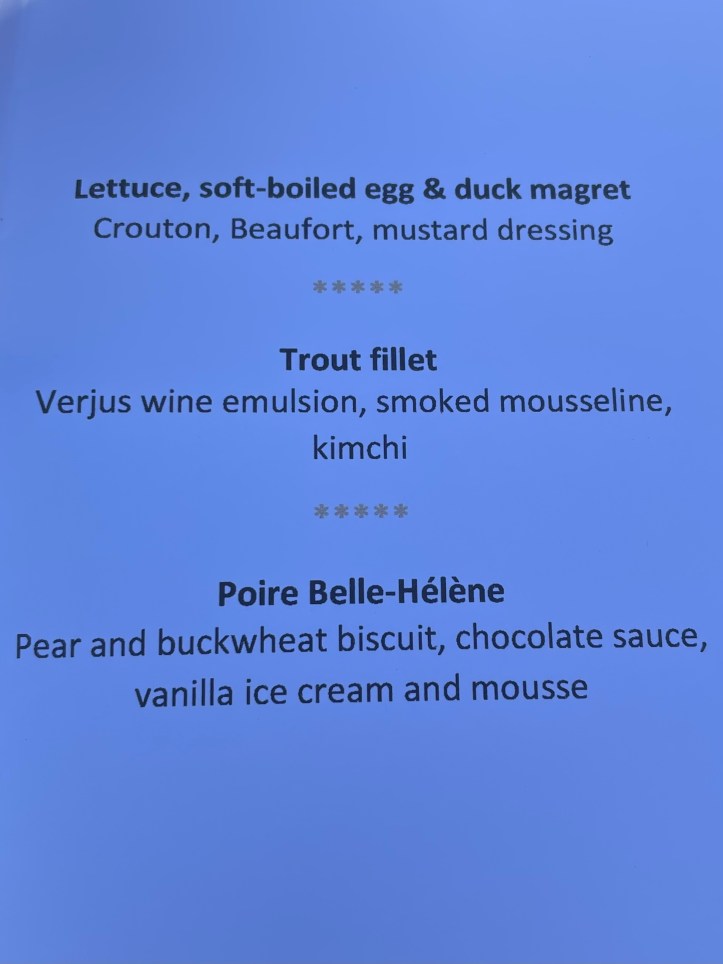 Lettuce, soft-boiled egg & duck magret
Crouton, Beaufort, mustard dressing

*****

Trout fillet
Verjus wine emulsion, smoked mousseline, kimchi

*****

Poire Belle-Hélène
Pear and buckwheat biscuit, chocolate sauce, vanilla ice cream and mousse